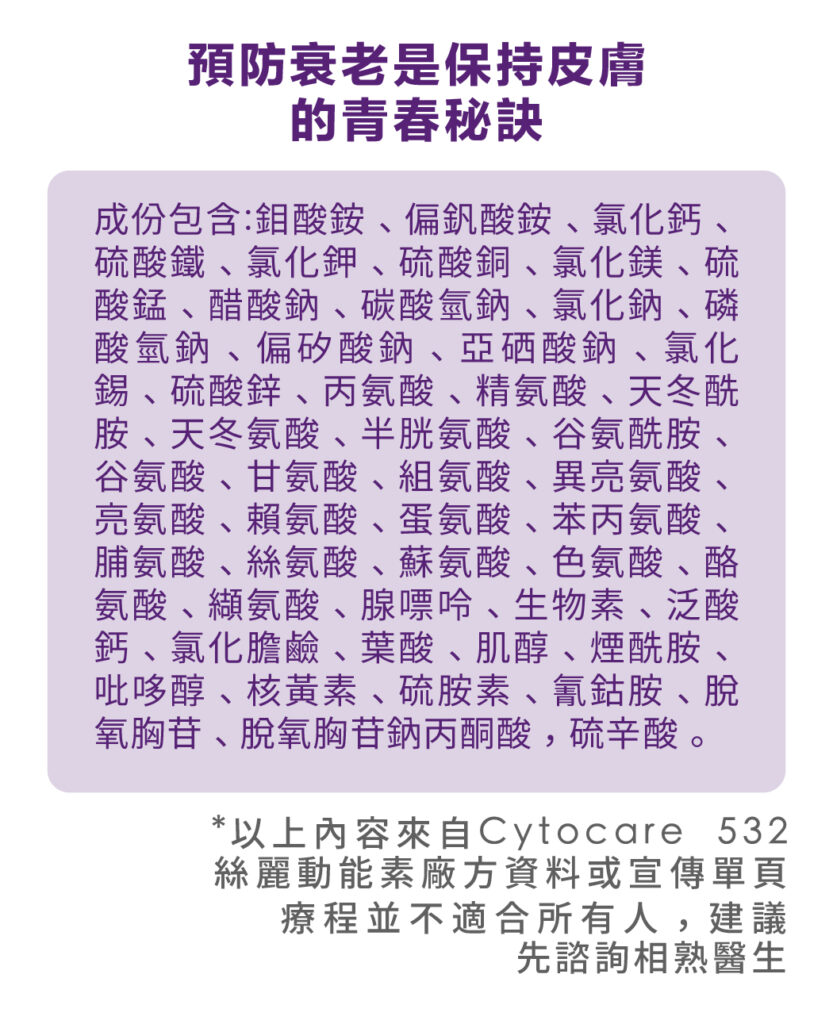 預防衰老是保持皮膚
的青春秘訣

成份包含:鉬酸銨、偏釩酸銨、氯化鈣、硫酸鐵、氯化鉀、硫酸銅、氯化鎂、硫酸錳、醋酸鈉、碳酸氫鈉、氯化鈉、磷酸氫鈉、偏矽酸鈉、亞硒酸鈉、氯化錫、硫酸鋅、丙氨酸、精氨酸、天冬酰胺、天冬氨酸、半胱氨酸、谷氨酰胺、谷氨酸、甘氨酸、組氨酸、異亮氨酸、亮氨酸、賴氨酸、蛋氨酸、苯丙氨酸、脯氨酸、絲氨酸、蘇氨酸、色氨酸、酪氨酸、纈氨酸、腺嘌呤、生物素、泛酸鈣、氯化膽鹼、葉酸、肌醇、煙酰胺、吡哆醇、核黃素、硫胺素、氰鈷胺、脫氧胸苷、脫氧胸苷鈉丙酮酸，硫辛酸。

*以上內容來自Cytocare 532
絲麗動能素廠方資料或宣傳單頁
療程並不適合所有人，建議
先諮詢相熟醫生